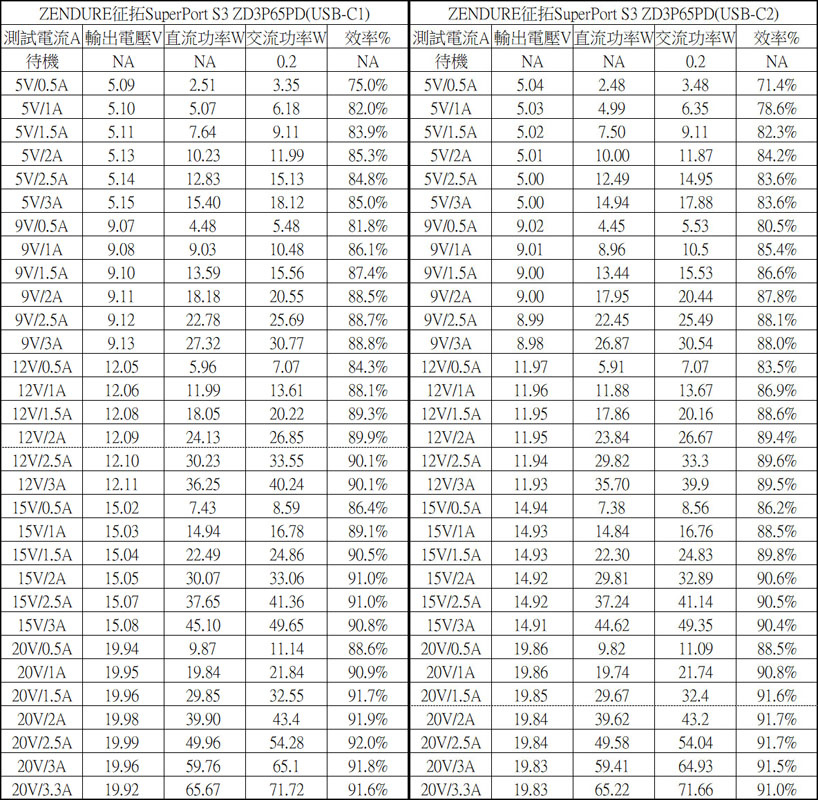 ZENDURE征拓SuperPort S3 ZD3P65PD(USB-C1)

| 測試電流A | 輸出電壓V | 直流功率W | 交流功率W | 效率% |
|---|---|---|---|---|
| 待機 | NA | NA | 0.2 | NA |
| 5V/0.5A | 5.09 | 2.51 | 3.35 | 75.0% |
| 5V/1A | 5.10 | 5.07 | 6.18 | 82.0% |
| 5V/1.5A | 5.11 | 7.64 | 9.11 | 83.9% |
| 5V/2A | 5.13 | 10.23 | 11.99 | 85.3% |
| 5V/2.5A | 5.14 | 12.83 | 15.13 | 84.8% |
| 5V/3A | 5.15 | 15.40 | 18.12 | 85.0% |
| 9V/0.5A | 9.07 | 4.48 | 5.48 | 81.8% |
| 9V/1A | 9.08 | 9.03 | 10.48 | 86.1% |
| 9V/1.5A | 9.10 | 13.59 | 15.56 | 87.4% |
| 9V/2A | 9.11 | 18.18 | 20.55 | 88.5% |
| 9V/2.5A | 9.12 | 22.78 | 25.69 | 88.7% |
| 9V/3A | 9.13 | 27.32 | 30.77 | 88.8% |
| 12V/0.5A | 12.05 | 5.96 | 7.07 | 84.3% |
| 12V/1A | 12.06 | 11.99 | 13.61 | 88.1% |
| 12V/1.5A | 12.08 | 18.05 | 20.22 | 89.3% |
| 12V/2A | 12.09 | 24.13 | 26.85 | 89.9% |
| 12V/2.5A | 12.10 | 30.23 | 33.55 | 90.1% |
| 12V/3A | 12.11 | 36.25 | 40.24 | 90.1% |
| 15V/0.5A | 15.02 | 7.43 | 8.59 | 86.4% |
| 15V/1A | 15.03 | 14.94 | 16.78 | 89.1% |
| 15V/1.5A | 15.04 | 22.49 | 24.86 | 90.5% |
| 15V/2A | 15.05 | 30.07 | 33.06 | 91.0% |
| 15V/2.5A | 15.07 | 37.65 | 41.36 | 91.0% |
| 15V/3A | 15.08 | 45.10 | 49.65 | 90.8% |
| 20V/0.5A | 19.94 | 9.87 | 11.14 | 88.6% |
| 20V/1A | 19.95 | 19.84 | 21.84 | 90.9% |
| 20V/1.5A | 19.96 | 29.85 | 32.55 | 91.7% |
| 20V/2A | 19.98 | 39.90 | 43.4 | 91.9% |
| 20V/2.5A | 19.99 | 49.96 | 54.28 | 92.0% |
| 20V/3A | 19.96 | 59.76 | 65.1 | 91.8% |
| 20V/3.3A | 19.92 | 65.67 | 71.72 | 91.6% |

ZENDURE征拓SuperPort S3 ZD3P65PD(USB-C2)

| 測試電流A | 輸出電壓V | 直流功率W | 交流功率W | 效率% |
|---|---|---|---|---|
| 待機 | NA | NA | 0.2 | NA |
| 5V/0.5A | 5.04 | 2.48 | 3.48 | 71.4% |
| 5V/1A | 5.03 | 4.99 | 6.35 | 78.6% |
| 5V/1.5A | 5.02 | 7.50 | 9.11 | 82.3% |
| 5V/2A | 5.01 | 10.00 | 11.87 | 84.2% |
| 5V/2.5A | 5.00 | 12.49 | 14.95 | 83.6% |
| 5V/3A | 5.00 | 14.94 | 17.88 | 83.6% |
| 9V/0.5A | 9.02 | 4.45 | 5.53 | 80.5% |
| 9V/1A | 9.01 | 8.96 | 10.5 | 85.4% |
| 9V/1.5A | 9.00 | 13.44 | 15.53 | 86.6% |
| 9V/2A | 9.00 | 17.95 | 20.44 | 87.8% |
| 9V/2.5A | 8.99 | 22.45 | 25.49 | 88.1% |
| 9V/3A | 8.98 | 26.87 | 30.54 | 88.0% |
| 12V/0.5A | 11.97 | 5.91 | 7.07 | 83.5% |
| 12V/1A | 11.96 | 11.88 | 13.67 | 86.9% |
| 12V/1.5A | 11.95 | 17.86 | 20.16 | 88.6% |
| 12V/2A | 11.95 | 23.84 | 26.67 | 89.4% |
| 12V/2.5A | 11.94 | 29.82 | 33.3 | 89.6% |
| 12V/3A | 11.93 | 35.70 | 39.9 | 89.5% |
| 15V/0.5A | 14.94 | 7.38 | 8.56 | 86.2% |
| 15V/1A | 14.93 | 14.84 | 16.76 | 88.5% |
| 15V/1.5A | 14.93 | 22.30 | 24.83 | 89.8% |
| 15V/2A | 14.92 | 29.81 | 32.89 | 90.6% |
| 15V/2.5A | 14.92 | 37.24 | 41.14 | 90.5% |
| 15V/3A | 14.91 | 44.62 | 49.35 | 90.4% |
| 20V/0.5A | 19.86 | 9.82 | 11.09 | 88.5% |
| 20V/1A | 19.86 | 19.74 | 21.74 | 90.8% |
| 20V/1.5A | 19.85 | 29.67 | 32.4 | 91.6% |
| 20V/2A | 19.84 | 39.62 | 43.2 | 91.7% |
| 20V/2.5A | 19.84 | 49.58 | 54.04 | 91.7% |
| 20V/3A | 19.83 | 59.41 | 64.93 | 91.5% |
| 20V/3.3A | 19.83 | 65.22 | 71.66 | 91.0% |